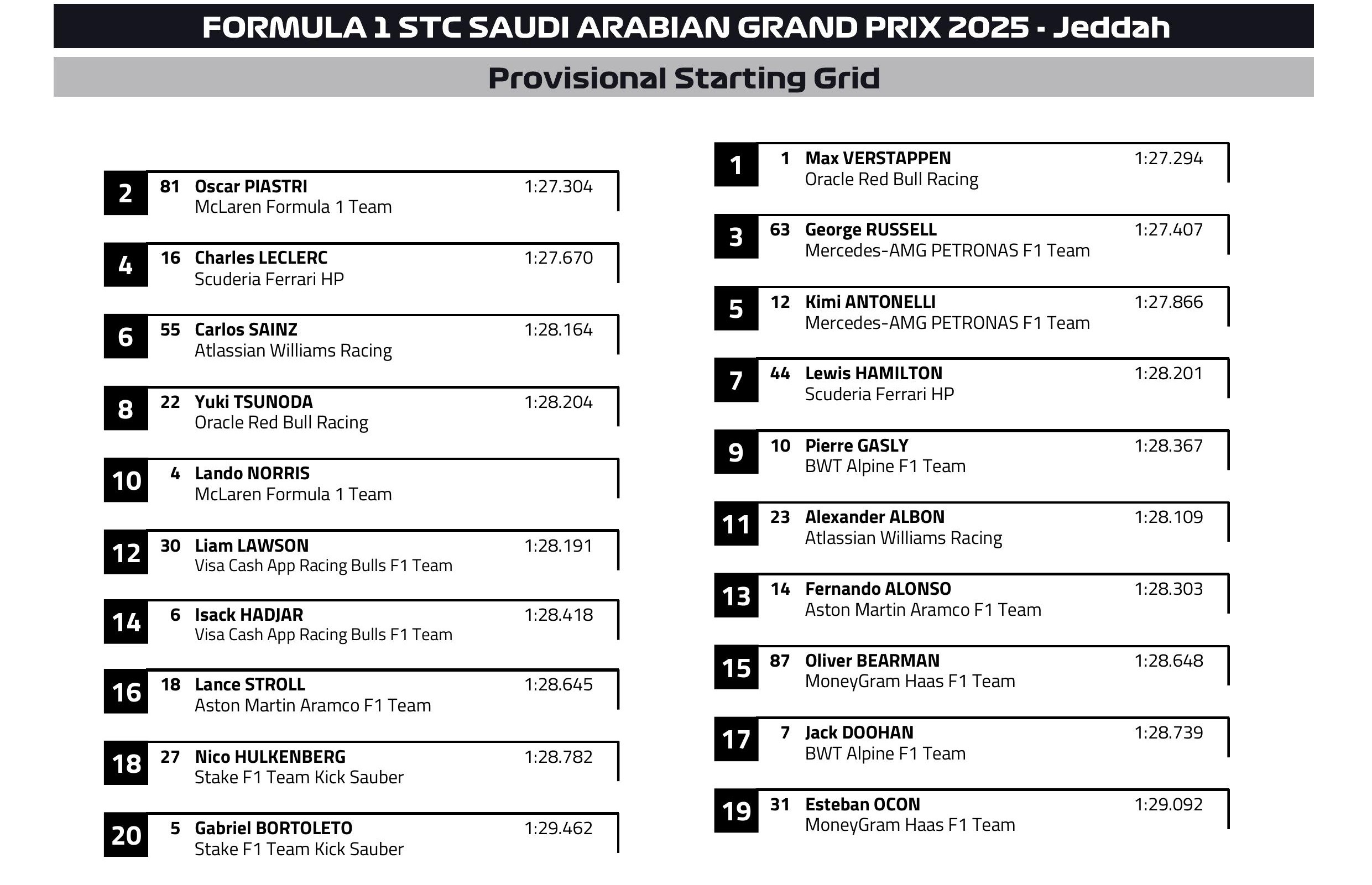 FORMULA 1 STC SAUDI ARABIAN GRAND PRIX 2025 - Jeddah

Provisional Starting Grid

2 81 Oscar PIASTRI 1:27.304
McLaren Formula 1 Team

4 16 Charles LECLERC 1:27.670
Scuderia Ferrari HP

6 55 Carlos SAINZ 1:28.164
Atlassian Williams Racing

8 22 Yuki TSUNODA 1:28.204
Oracle Red Bull Racing

10 4 Lando NORRIS
McLaren Formula 1 Team

12 30 Liam LAWSON 1:28.191
Visa Cash App Racing Bulls F1 Team

14 6 Isack HADJAR 1:28.418
Visa Cash App Racing Bulls F1 Team

16 18 Lance STROLL 1:28.645
Aston Martin Aramco F1 Team

18 27 Nico HULKENBERG 1:28.782
Stake F1 Team Kick Sauber

20 5 Gabriel BORTOLETO 1:29.462
Stake F1 Team Kick Sauber

1 1 Max VERSTAPPEN 1:27.294
Oracle Red Bull Racing

3 63 George RUSSELL 1:27.407
Mercedes-AMG PETRONAS F1 Team

5 12 Kimi ANTONELLI 1:27.866
Mercedes-AMG PETRONAS F1 Team

7 44 Lewis HAMILTON 1:28.201
Scuderia Ferrari HP

9 10 Pierre GASLY 1:28.367
BWT Alpine F1 Team

11 23 Alexander ALBON 1:28.109
Atlassian Williams Racing

13 14 Fernando ALONSO 1:28.303
Aston Martin Aramco F1 Team

15 87 Oliver BEARMAN 1:28.648
MoneyGram Haas F1 Team

17 7 Jack DOOHAN 1:28.739
BWT Alpine F1 Team

19 31 Esteban OCON 1:29.092
MoneyGram Haas F1 Team